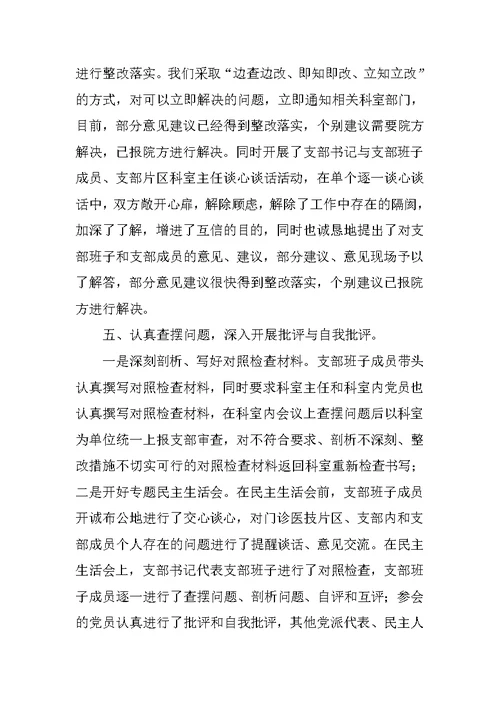 进行整改落实。我们采取“边查边改、即知即改、立知立改”的方式，对可以立即解决的问题，立即通知相关科室部门，目前，部分意见建议已经得到整改落实，个别建议需要院方解决，已报院方进行解决。同时开展了支部书记与支部班子成员、支部片区科室主任谈心谈话活动，在单个逐一谈心谈话中，双方敞开心扉，解除顾虑，解除了工作中存在的隔阂，加深了了解，增进了互信的目的，同时也诚恳地提出了对支部班子和支部成员的意见、建议，部分建议、意见现场予以了解答，部分意见建议很快得到整改落实，个别建议已报院方进行解决。

五、认真查摆问题，深入开展批评与自我批评。

一是深刻剖析、写好对照检查材料。支部班子成员带头认真撰写对照检查材料，同时要求科室主任和科室内党员也认真撰写对照检查材料，在科室内会议上查摆问题后以科室为单位统一上报支部审查，对不符合要求、剖析不深刻、整改措施不切实可行的对照检查材料返回科室重新检查书写；二是开好专题民主生活会。在民主生活会前，支部班子成员开诚布公地进行了交心谈心，对门诊医技片区、支部内和支部成员个人存在的问题进行了提醒谈话、意见交流。在民主生活会上，支部书记代表支部班子进行了对照检查，支部班子成员逐一进行了查摆问题、剖析问题、自评和互评；参会的党员认真进行了批评和自我批评，其他党派代表、民主人